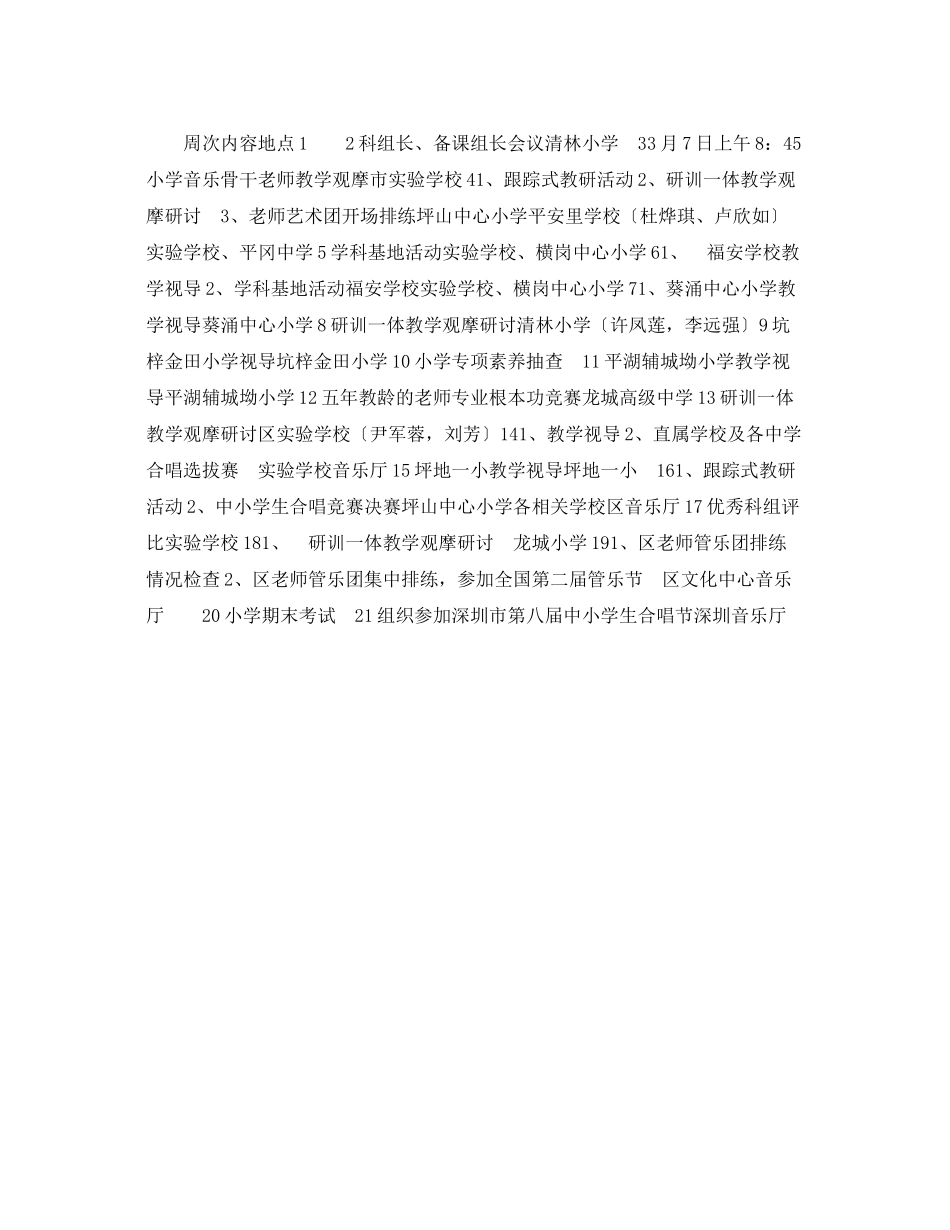 周次内容地点 1　　2 科组长、备课组长会议清林小学　33 月 7 日上午 8：45 小学音乐骨干老师教学观摩市实验学校 41、跟踪式教研活动 2、研训一体教学观摩研讨　3、老师艺术团开场排练坪山中心小学平安里学校〔杜烨琪、卢欣如〕实验学校、平冈中学 5 学科基地活动实验学校、横岗中心小学 61、　福安学校教学视导 2、学科基地活动福安学校实验学校、横岗中心小学 71、葵涌中心小学教学视导葵涌中心小学 8 研训一体教学观摩研讨清林小学〔许凤莲，李远强〕9 坑梓金田小学视导坑梓金田小学 10 小学专项素养抽查　11 平湖辅城坳小学教学视导平湖辅城坳小学 12 五年教龄的老师专业根本功竞赛龙城高级中学 13 研训一体教学观摩研讨区实验学校〔尹军蓉，刘芳〕141、教学视导 2、直属学校及各中学合唱选拔赛　实验学校音乐厅 15 坪地一小教学视导坪地一小　161、跟踪式教研活动 2、中小学生合唱竞赛决赛坪山中心小学各相关学校区音乐厅 17 优秀科组评比实验学校 181、　研训一体教学观摩研讨　龙城小学 191、区老师管乐团排练情况检查 2、区老师管乐团集中排练，参加全国第二届管乐节　区文化中心音乐厅　　20 小学期末考试　21 组织参加深圳市第八届中小学生合唱节深圳音乐厅